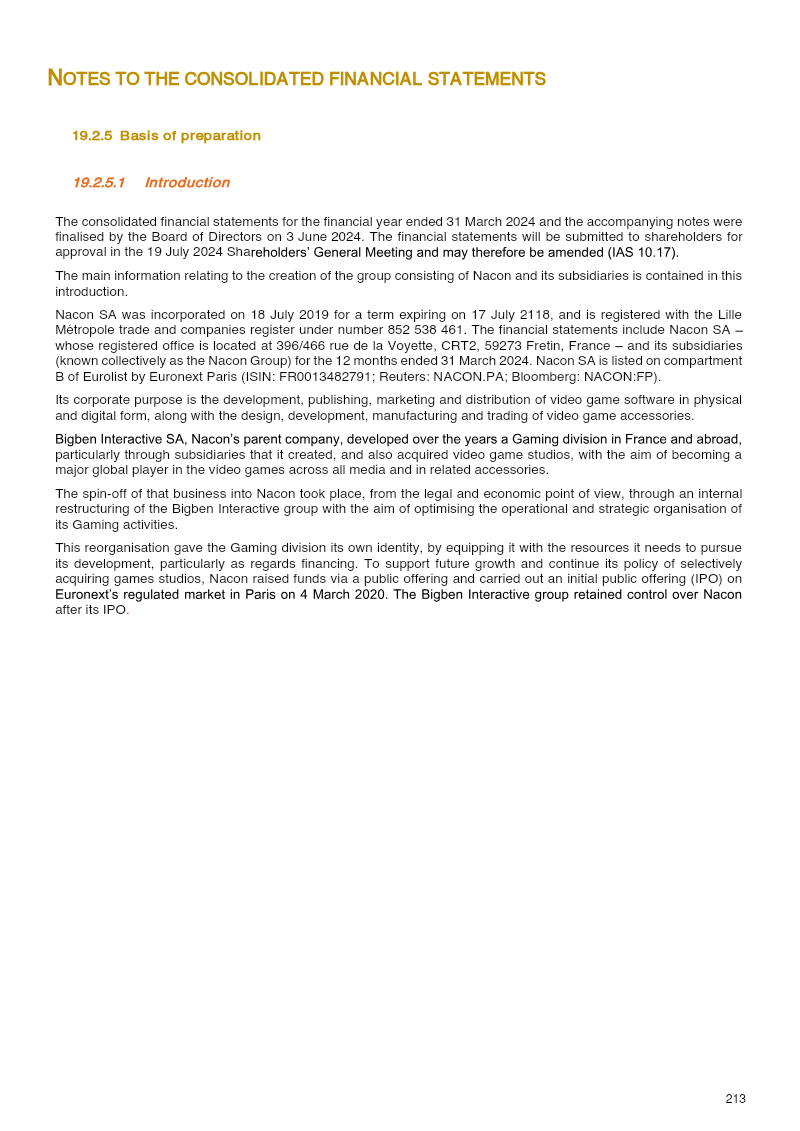 NOTES TO THE CONSOLIDATED FINANCIAL STATEMENTS

19.2.5 Basis of preparation

19.2.5.1 Introduction

The consolidated financial statements for the financial year ended 31 March 2024 and the accompanying notes were finalised by the Board of Directors on 3 June 2024. The financial statements will be submitted to shareholders for approval in the 19 July 2024 Shareholders' General Meeting and may therefore be amended (IAS 10.17).

The main information relating to the creation of the group consisting of Nacon and its subsidiaries is contained in this introduction.

Nacon SA was incorporated on 18 July 2019 for a term expiring on 17 July 2118, and is registered with the Lille Métropole trade and companies register under number 852 538 461. The financial statements include Nacon SA – whose registered office is located at 396/466 rue de la Voyette, CRT2, 59273 Fretin, France – and its subsidiaries (known collectively as the Nacon Group) for the 12 months ended 31 March 2024. Nacon SA is listed on compartment B of Eurolist by Euronext Paris (ISIN: FR0013482791; Reuters: NACON.PA; Bloomberg: NACON:FP).

Its corporate purpose is the development, publishing, marketing and distribution of video game software in physical and digital form, along with the design, development, manufacturing and trading of video game accessories.

Bigben Interactive SA, Nacon's parent company, developed over the years a Gaming division in France and abroad, particularly through subsidiaries that it created, and also acquired video game studios, with the aim of becoming a major global player in the video games across all media and in related accessories.

The spin-off of that business into Nacon took place, from the legal and economic point of view, through an internal restructuring of the Bigben Interactive group with the aim of optimising the operational and strategic organisation of its Gaming activities.

This reorganisation gave the Gaming division its own identity, by equipping it with the resources it needs to pursue its development, particularly as regards financing. To support future growth and continue its policy of selectively acquiring games studios, Nacon raised funds via a public offering and carried out an initial public offering (IPO) on Euronext's regulated market in Paris on 4 March 2020. The Bigben Interactive group retained control over Nacon after its IPO.

213